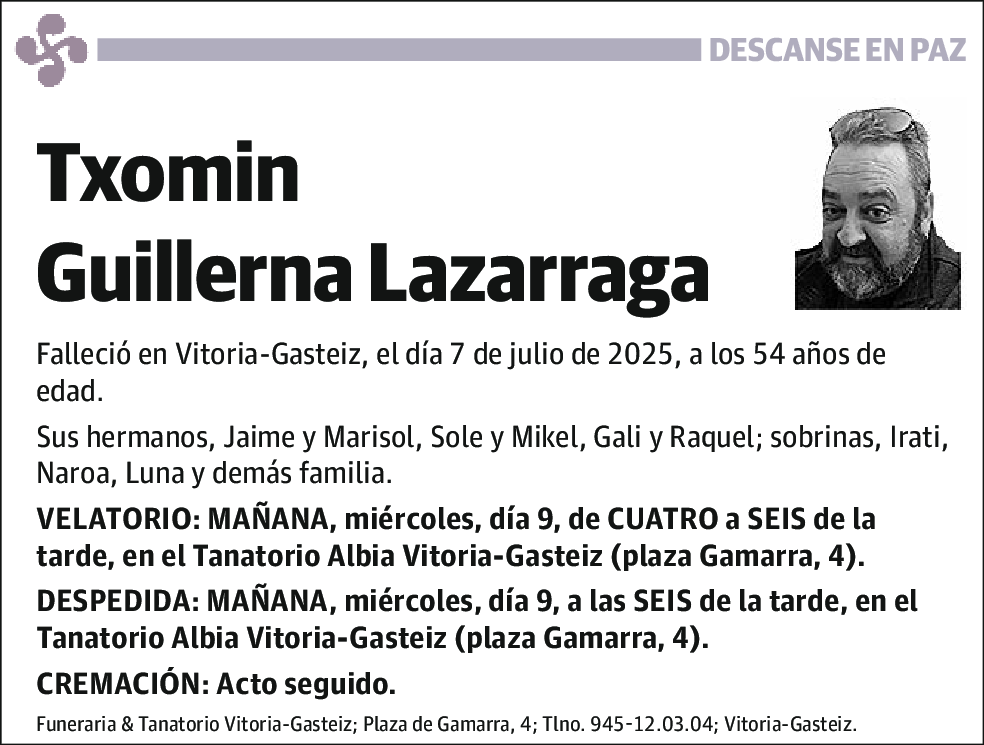 DESCANSE EN PAZ

Txomin
Guillerna Lazarraga

Falleció en Vitoria-Gasteiz, el día 7 de julio de 2025, a los 54 años de edad.

Sus hermanos, Jaime y Marisol, Sole y Mikel, Gali y Raquel; sobrinas, Irati, Naroa, Luna y demás familia.

VELATORIO: MAÑANA, miércoles, día 9, de CUATRO a SEIS de la tarde, en el Tanatorio Albia Vitoria-Gasteiz (plaza Gamarra, 4).

DESPEDIDA: MAÑANA, miércoles, día 9, a las SEIS de la tarde, en el Tanatorio Albia Vitoria-Gasteiz (plaza Gamarra, 4).

CREMACIÓN: Acto seguido.

Funeraria & Tanatorio Vitoria-Gasteiz; Plaza de Gamarra, 4; Tlno. 945-12.03.04; Vitoria-Gasteiz.